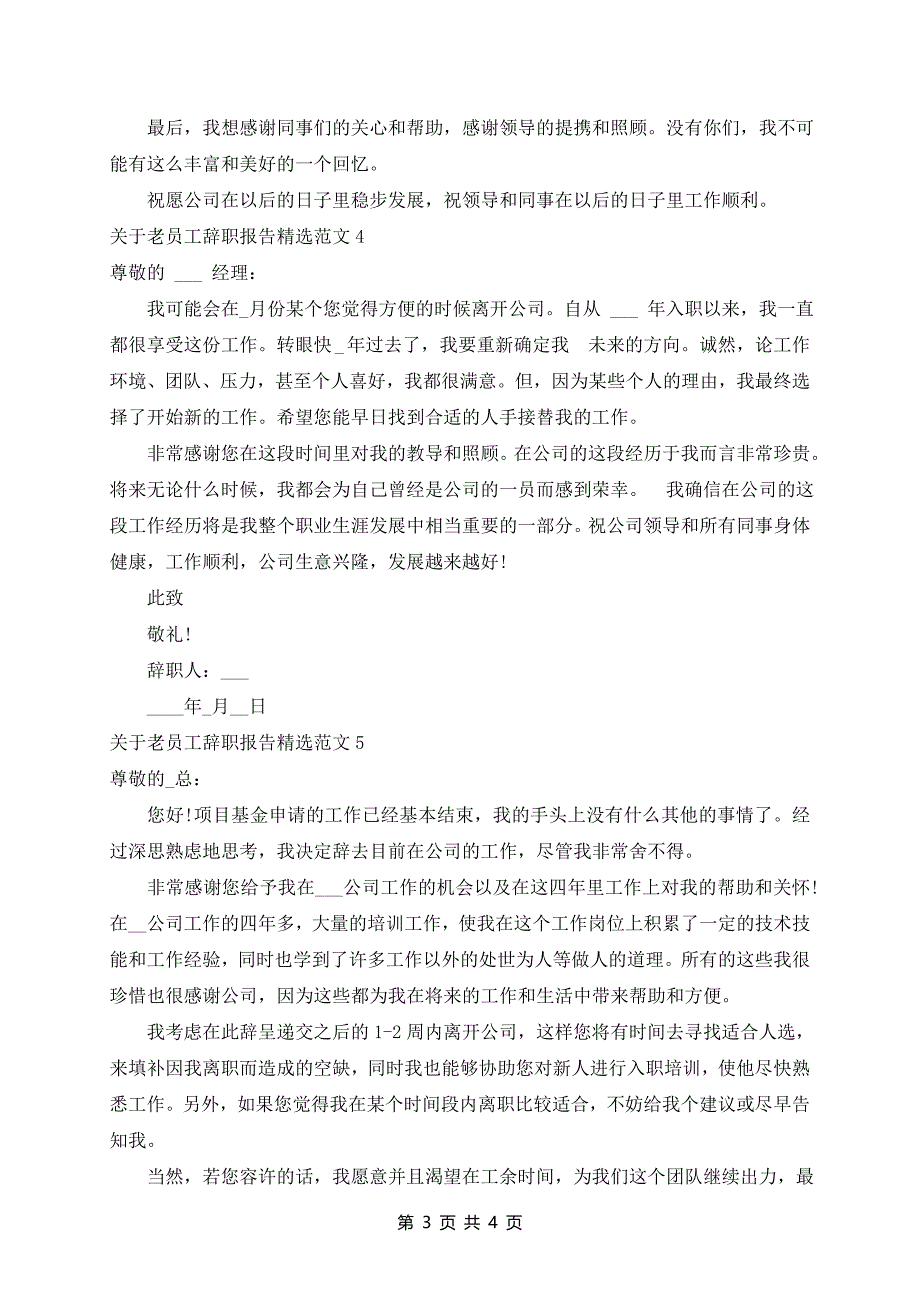 最后，我想感谢同事们的关心和帮助，感谢领导的提携和照顾。没有你们，我不可能有这么丰富和美好的一个回忆。

祝愿公司在以后的日子里稳步发展，祝领导和同事在以后的日子里工作顺利。

关于老员工辞职报告精选范文 4

尊敬的 ___ 经理：

我可能会在_月份某个您觉得方便的时候离开公司。自从 ___ 年入职以来，我一直都很享受这份工作。转眼快_年过去了，我要重新确定我 未来的方向。诚然，论工作环境、团队、压力，甚至个人喜好，我都很满意。但，因为某些个人的理由，我最终选择了开始新的工作。希望您能早日找到合适的人手接替我的工作。

非常感谢您在这段时间里对我的教导和照顾。在公司的这段经历于我而言非常珍贵。将来无论什么时候，我都会为自己曾经是公司的一员而感到荣幸。 我确信在公司的这段工作经历将是我整个职业生涯发展中相当重要的一部分。祝公司领导和所有同事身体健康，工作顺利，公司生意兴隆，发展越来越好!

此致

敬礼!

辞职人：___

____年_月__日

关于老员工辞职报告精选范文 5

尊敬的_总：

您好!项目基金申请的工作已经基本结束，我的手头上没有什么其他的事情了。经过深思熟虑地思考，我决定辞去目前在公司的工作，尽管我非常舍不得。

非常感谢您给予我在___公司工作的机会以及在这四年里工作上对我的帮助和关怀!在__公司工作的四年多，大量的培训工作，使我在这个工作岗位上积累了一定的技术技能和工作经验，同时也学到了许多工作以外的处世为人等做人的道理。所有的这些我很珍惜也很感谢公司，因为这些都为我在将来的工作和生活中带来帮助和方便。

我考虑在此辞呈递交之后的 1-2 周内离开公司，这样您将有时间去寻找适合人选，来填补因我离职而造成的空缺，同时我也能够协助您对新人进行入职培训，使他尽快熟悉工作。另外，如果您觉得我在某个时间段内离职比较适合，不妨给我个建议或尽早告知我。

当然，若您容许的话，我愿意并且渴望在工余时间，为我们这个团队继续出力，最

第 3 页 共 4 页